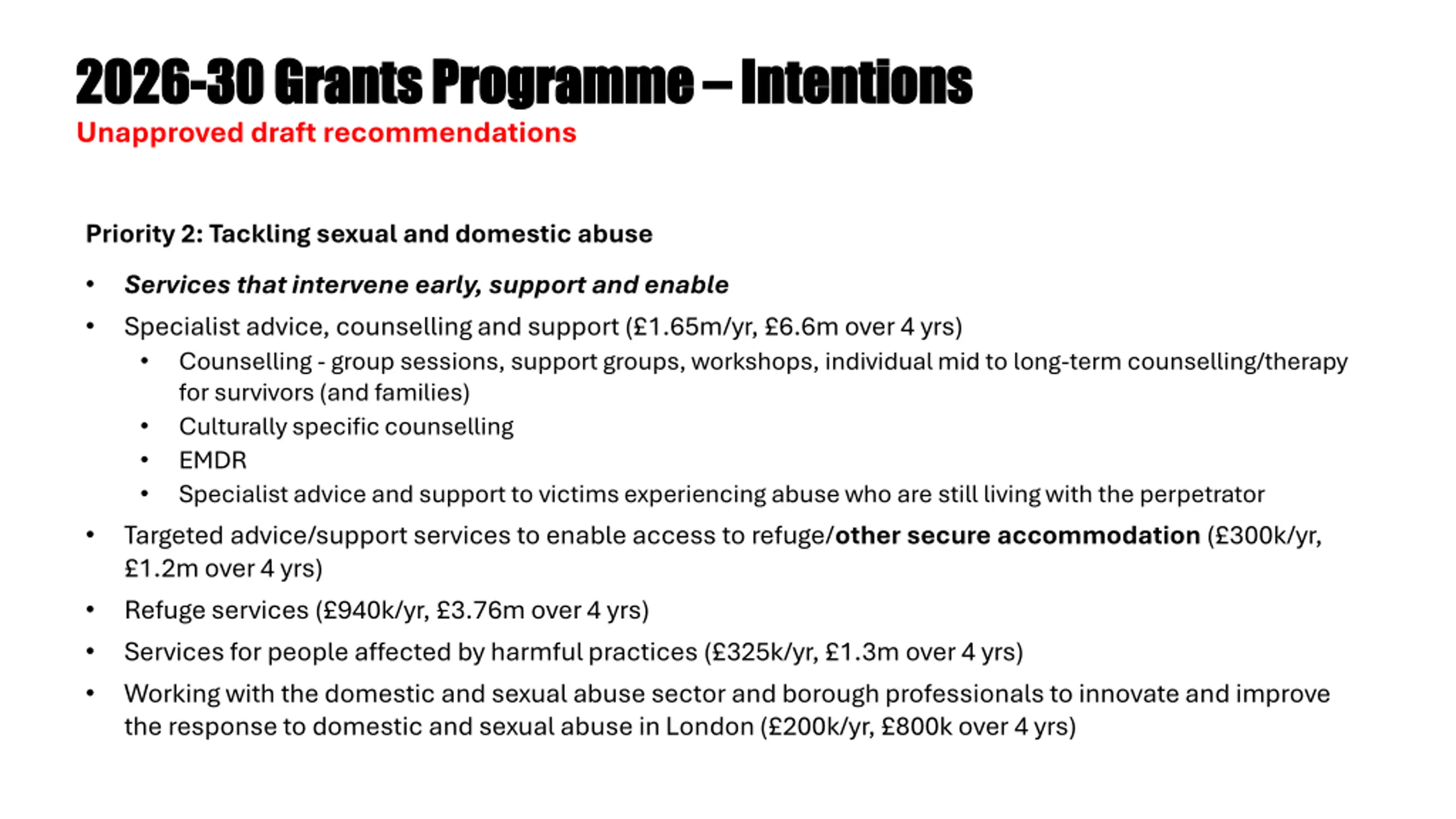 2026-30 Grants Programme – Intentions
Unapproved draft recommendations

Priority 2: Tackling sexual and domestic abuse

• Services that intervene early, support and enable
• Specialist advice, counselling and support (£1.65m/yr, £6.6m over 4 yrs)
• Counselling - group sessions, support groups, workshops, individual mid to long-term counselling/therapy for survivors (and families)
• Culturally specific counselling
• EMDR
• Specialist advice and support to victims experiencing abuse who are still living with the perpetrator
• Targeted advice/support services to enable access to refuge/other secure accommodation (£300k/yr, £1.2m over 4 yrs)
• Refuge services (£940k/yr, £3.76m over 4 yrs)
• Services for people affected by harmful practices (£325k/yr, £1.3m over 4 yrs)
• Working with the domestic and sexual abuse sector and borough professionals to innovate and improve the response to domestic and sexual abuse in London (£200k/yr, £800k over 4 yrs)